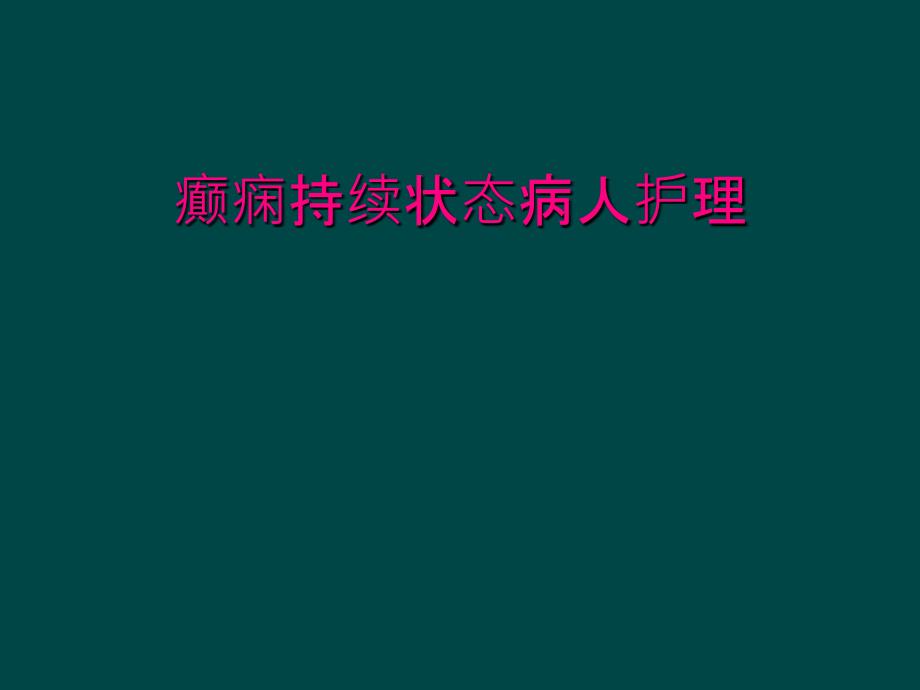 癫痫持续状态病人护理